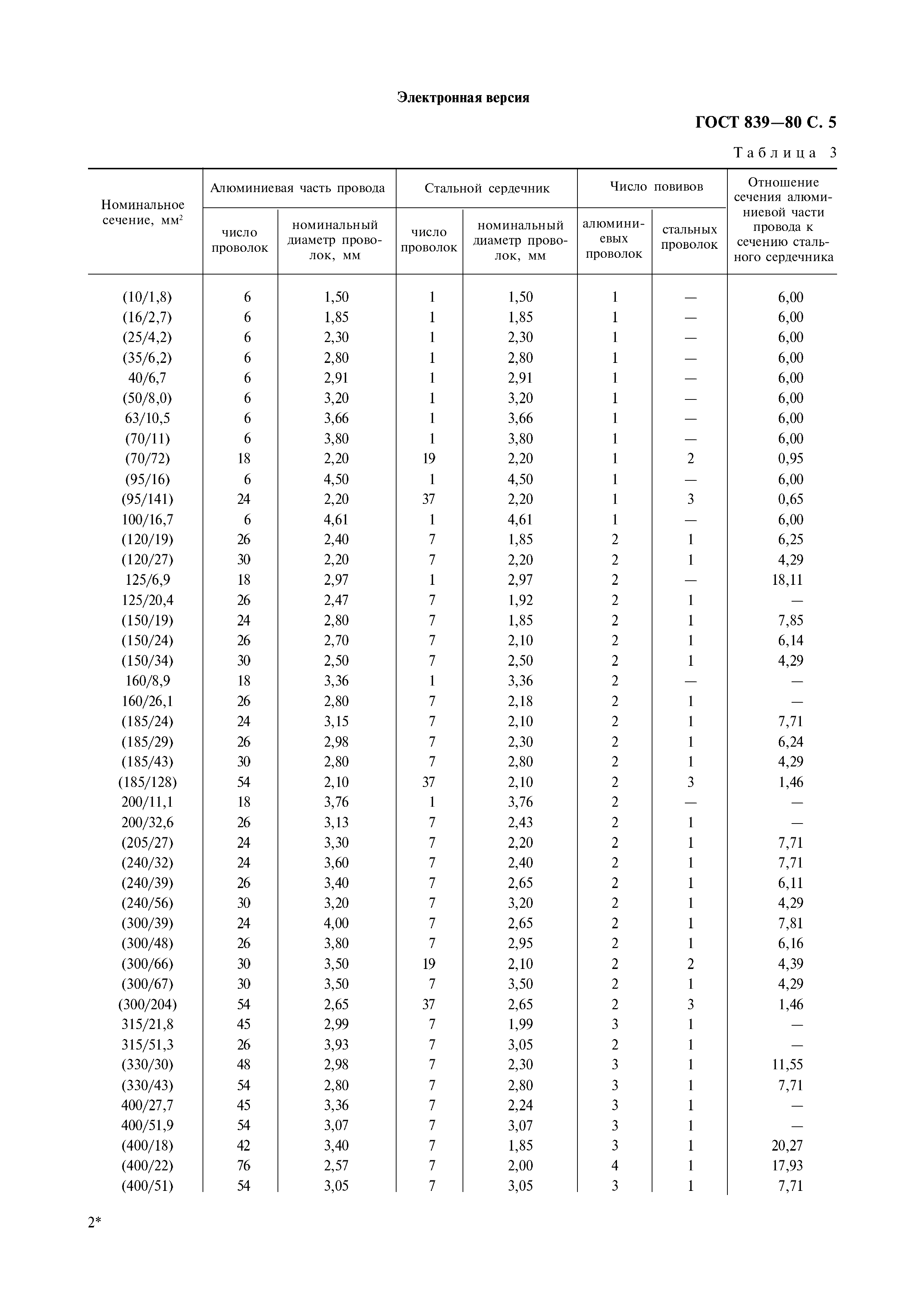 Электронная версия

ГОСТ 839—80 С. 5

Таблица 3

| Номинальное сечение, мм$^2$ | Алюминиевая часть провода: число проволок | Алюминиевая часть провода: номинальный диаметр проволок, мм | Стальной сердечник: число проволок | Стальной сердечник: номинальный диаметр проволок, мм | Число повивов: алюминиевых проволок | Число повивов: стальных проволок | Отношение сечения алюминиевой части провода к сечению стального сердечника |
|---|---|---|---|---|---|---|---|
| (10/1,8) | 6 | 1,50 | 1 | 1,50 | 1 | — | 6,00 |
| (16/2,7) | 6 | 1,85 | 1 | 1,85 | 1 | — | 6,00 |
| (25/4,2) | 6 | 2,30 | 1 | 2,30 | 1 | — | 6,00 |
| (35/6,2) | 6 | 2,80 | 1 | 2,80 | 1 | — | 6,00 |
| 40/6,7 | 6 | 2,91 | 1 | 2,91 | 1 | — | 6,00 |
| (50/8,0) | 6 | 3,20 | 1 | 3,20 | 1 | — | 6,00 |
| 63/10,5 | 6 | 3,66 | 1 | 3,66 | 1 | — | 6,00 |
| (70/11) | 6 | 3,80 | 1 | 3,80 | 1 | — | 6,00 |
| (70/72) | 18 | 2,20 | 19 | 2,20 | 1 | 2 | 0,95 |
| (95/16) | 6 | 4,50 | 1 | 4,50 | 1 | — | 6,00 |
| (95/141) | 24 | 2,20 | 37 | 2,20 | 1 | 3 | 0,65 |
| 100/16,7 | 6 | 4,61 | 1 | 4,61 | 1 | — | 6,00 |
| (120/19) | 26 | 2,40 | 7 | 1,85 | 2 | 1 | 6,25 |
| (120/27) | 30 | 2,20 | 7 | 2,20 | 2 | 1 | 4,29 |
| 125/6,9 | 18 | 2,97 | 1 | 2,97 | 2 | — | 18,11 |
| 125/20,4 | 26 | 2,47 | 7 | 1,92 | 2 | 1 | — |
| (150/19) | 24 | 2,80 | 7 | 1,85 | 2 | 1 | 7,85 |
| (150/24) | 26 | 2,70 | 7 | 2,10 | 2 | 1 | 6,14 |
| (150/34) | 30 | 2,50 | 7 | 2,50 | 2 | 1 | 4,29 |
| 160/8,9 | 18 | 3,36 | 1 | 3,36 | 2 | — | — |
| 160/26,1 | 26 | 2,80 | 7 | 2,18 | 2 | 1 | — |
| (185/24) | 24 | 3,15 | 7 | 2,10 | 2 | 1 | 7,71 |
| (185/29) | 26 | 2,98 | 7 | 2,30 | 2 | 1 | 6,24 |
| (185/43) | 30 | 2,80 | 7 | 2,80 | 2 | 1 | 4,29 |
| (185/128) | 54 | 2,10 | 37 | 2,10 | 2 | 3 | 1,46 |
| 200/11,1 | 18 | 3,76 | 1 | 3,76 | 2 | — | — |
| 200/32,6 | 26 | 3,13 | 7 | 2,43 | 2 | 1 | — |
| (205/27) | 24 | 3,30 | 7 | 2,20 | 2 | 1 | 7,71 |
| (240/32) | 24 | 3,60 | 7 | 2,40 | 2 | 1 | 7,71 |
| (240/39) | 26 | 3,40 | 7 | 2,65 | 2 | 1 | 6,11 |
| (240/56) | 30 | 3,20 | 7 | 3,20 | 2 | 1 | 4,29 |
| (300/39) | 24 | 4,00 | 7 | 2,65 | 2 | 1 | 7,81 |
| (300/48) | 26 | 3,80 | 7 | 2,95 | 2 | 1 | 6,16 |
| (300/66) | 30 | 3,50 | 19 | 2,10 | 2 | 2 | 4,39 |
| (300/67) | 30 | 3,50 | 7 | 3,50 | 2 | 1 | 4,29 |
| (300/204) | 54 | 2,65 | 37 | 2,65 | 2 | 3 | 1,46 |
| 315/21,8 | 45 | 2,99 | 7 | 1,99 | 3 | 1 | — |
| 315/51,3 | 26 | 3,93 | 7 | 3,05 | 2 | 1 | — |
| (330/30) | 48 | 2,98 | 7 | 2,30 | 3 | 1 | 11,55 |
| (330/43) | 54 | 2,80 | 7 | 2,80 | 3 | 1 | 7,71 |
| 400/27,7 | 45 | 3,36 | 7 | 2,24 | 3 | 1 | — |
| 400/51,9 | 54 | 3,07 | 7 | 3,07 | 3 | 1 | — |
| (400/18) | 42 | 3,40 | 7 | 1,85 | 3 | 1 | 20,27 |
| (400/22) | 76 | 2,57 | 7 | 2,00 | 4 | 1 | 17,93 |
| (400/51) | 54 | 3,05 | 7 | 3,05 | 3 | 1 | 7,71 |

2*